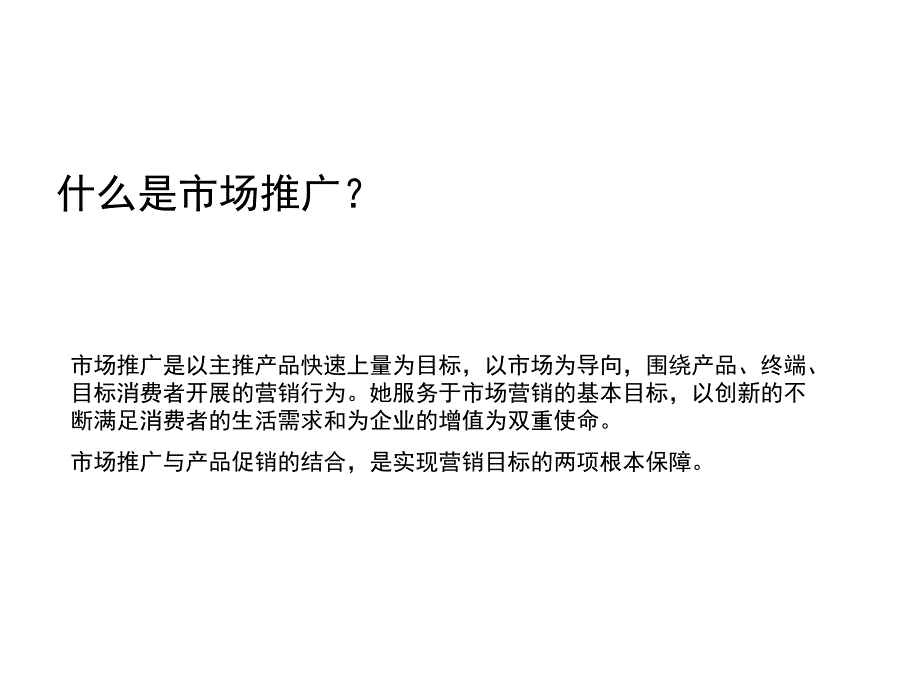 什么是市场推广？

市场推广是以主推产品快速上量为目标，以市场为导向，围绕产品、终端、目标消费者开展的营销行为。她服务于市场营销的基本目标，以创新的不断满足消费者的生活需求和为企业的增值为双重使命。

市场推广与产品促销的结合，是实现营销目标的两项根本保障。